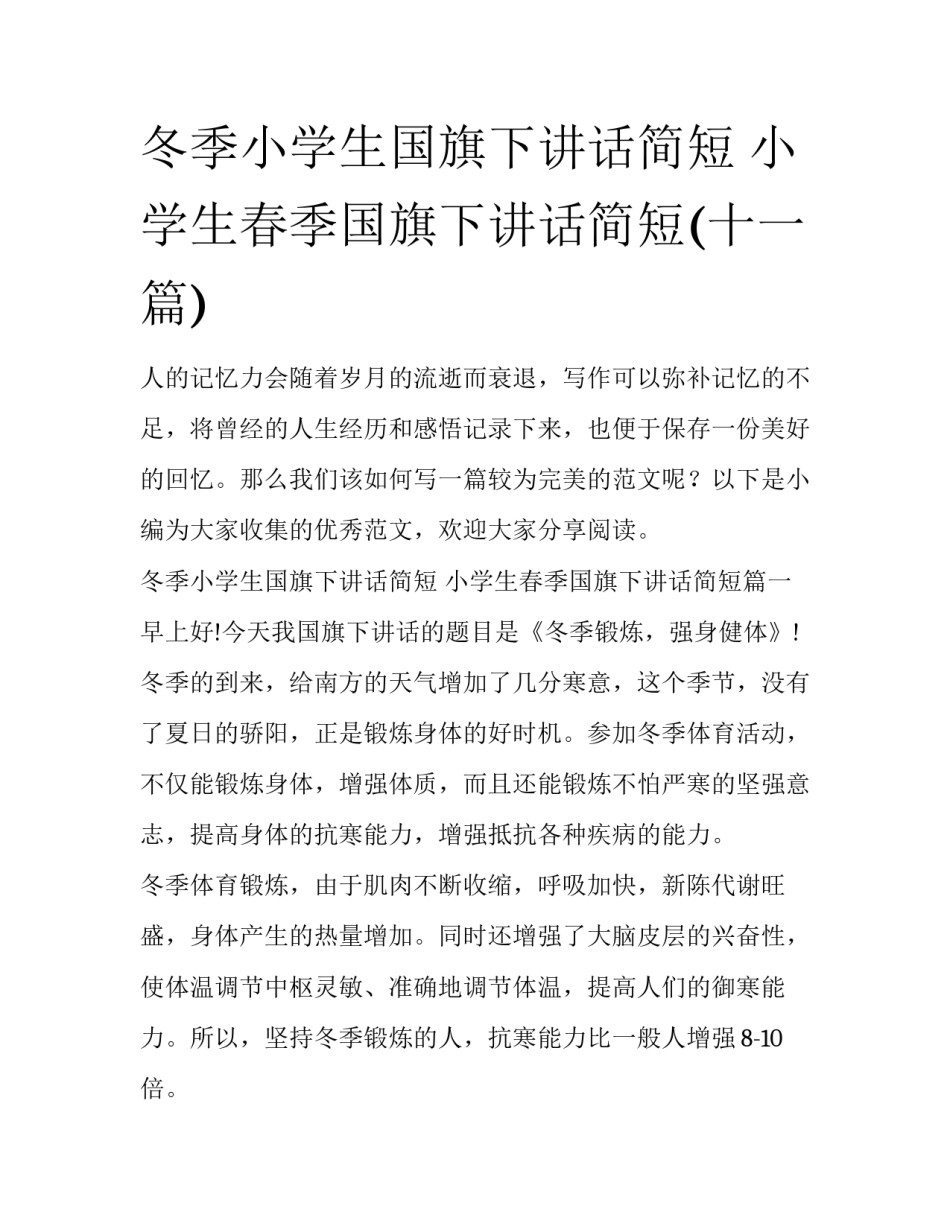 冬季小学生国旗下讲话简短 小学生春季国旗下讲话简短(十一篇)

人的记忆力会随着岁月的流逝而衰退，写作可以弥补记忆的不足，将曾经的人生经历和感悟记录下来，也便于保存一份美好的回忆。那么我们该如何写一篇较为完美的范文呢？以下是小编为大家收集的优秀范文，欢迎大家分享阅读。

冬季小学生国旗下讲话简短 小学生春季国旗下讲话简短篇一

早上好!今天我国旗下讲话的题目是《冬季锻炼，强身健体》!

冬季的到来，给南方的天气增加了几分寒意，这个季节，没有了夏日的骄阳，正是锻炼身体的好时机。参加冬季体育活动，不仅能锻炼身体，增强体质，而且还能锻炼不怕严寒的坚强意志，提高身体的抗寒能力，增强抵抗各种疾病的能力。

冬季体育锻炼，由于肌肉不断收缩，呼吸加快，新陈代谢旺盛，身体产生的热量增加。同时还增强了大脑皮层的兴奋性，使体温调节中枢灵敏、准确地调节体温，提高人们的御寒能力。所以，坚持冬季锻炼的人，抗寒能力比一般人增强 8-10 倍。